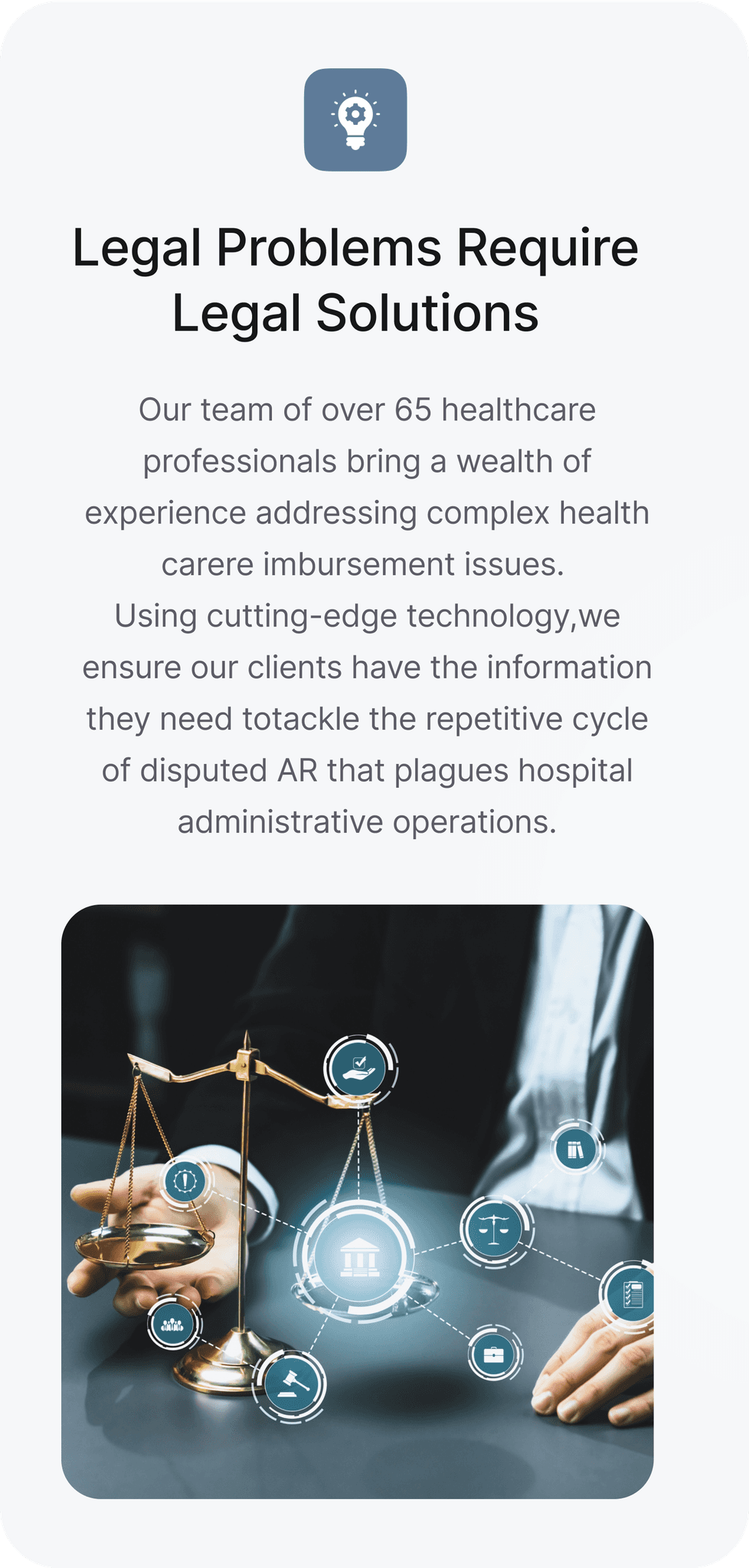 Legal Problems Require Legal Solutions

Our team of over 65 healthcare professionals bring a wealth of experience addressing complex health carere imbursement issues. Using cutting-edge technology,we ensure our clients have the information they need totackle the repetitive cycle of disputed AR that plagues hospital administrative operations.